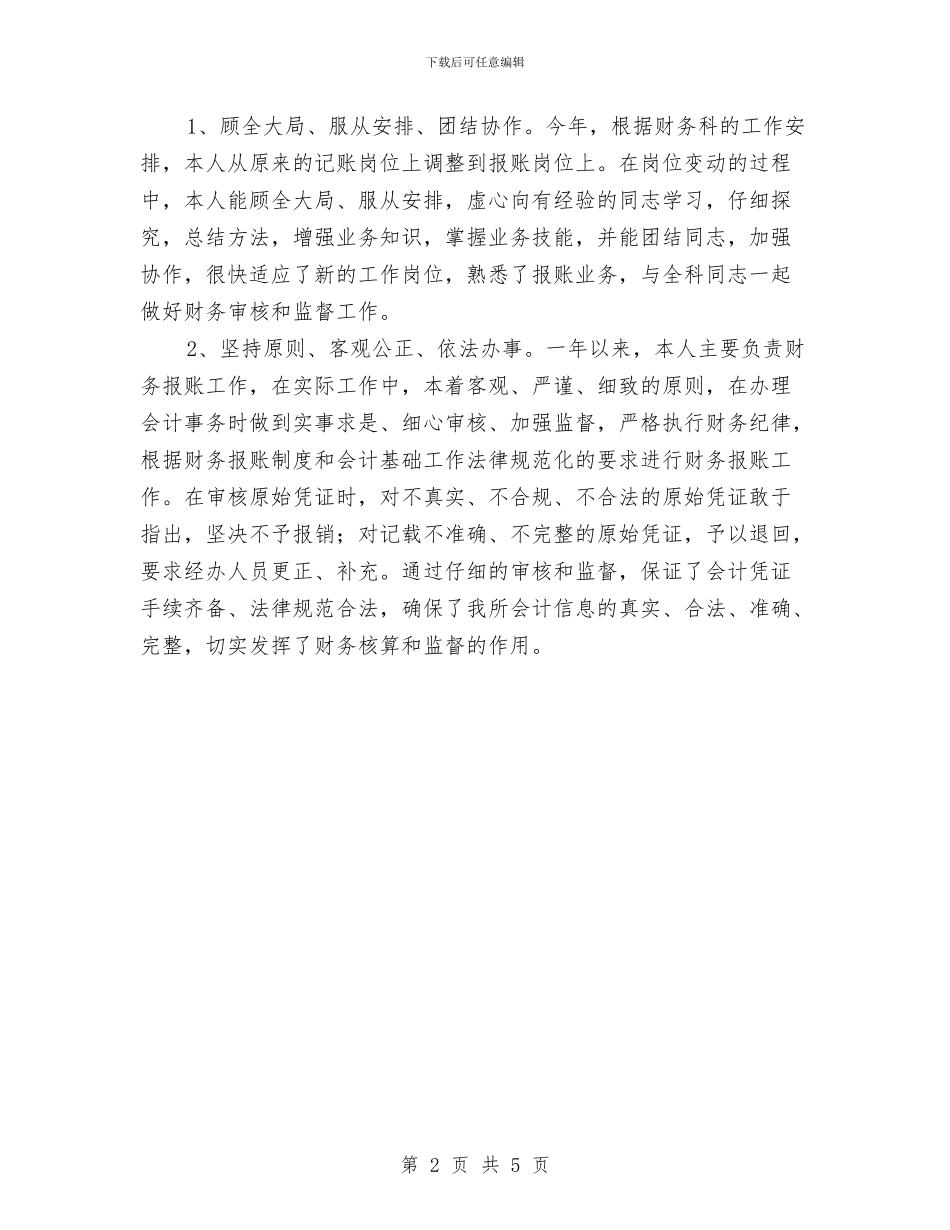 下载后可任意编辑

1、顾全大局、服从安排、团结协作。今年，根据财务科的工作安排，本人从原来的记账岗位上调整到报账岗位上。在岗位变动的过程中，本人能顾全大局、服从安排，虚心向有经验的同志学习，仔细探究，总结方法，增强业务知识，掌握业务技能，并能团结同志，加强协作，很快适应了新的工作岗位，熟悉了报账业务，与全科同志一起做好财务审核和监督工作。

2、坚持原则、客观公正、依法办事。一年以来，本人主要负责财务报账工作，在实际工作中，本着客观、严谨、细致的原则，在办理会计事务时做到实事求是、细心审核、加强监督，严格执行财务纪律，根据财务报账制度和会计基础工作法律规范化的要求进行财务报账工作。在审核原始凭证时，对不真实、不合规、不合法的原始凭证敢于指出，坚决不予报销；对记载不准确、不完整的原始凭证，予以退回，要求经办人员更正、补充。通过仔细的审核和监督，保证了会计凭证手续齐备、法律规范合法，确保了我所会计信息的真实、合法、准确、完整，切实发挥了财务核算和监督的作用。

第 2 页 共 5 页